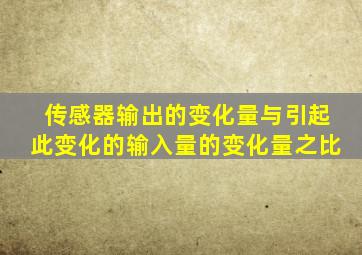 传感器输出的变化量与引起此变化的输入量的变化量之比